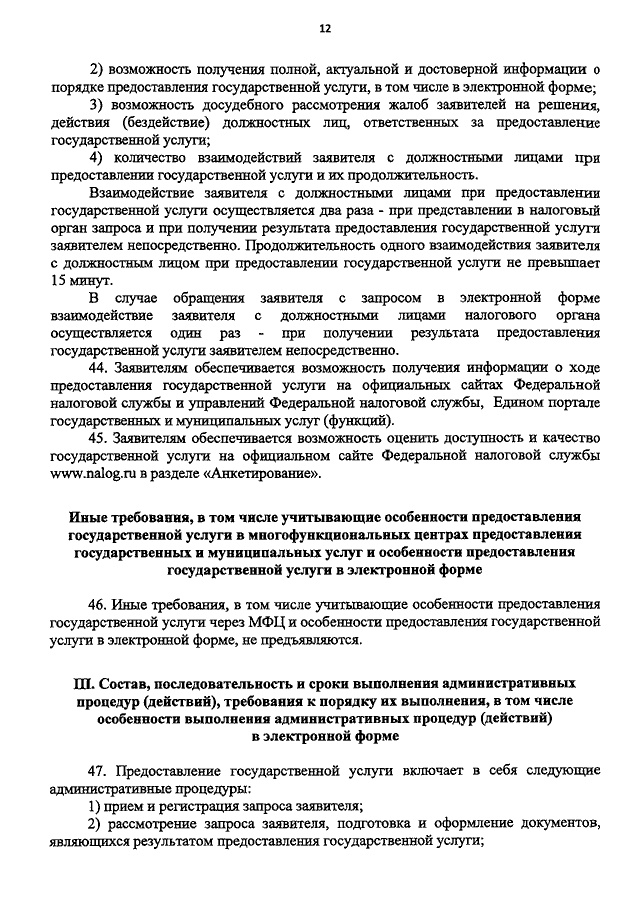 12

2) возможность получения полной, актуальной и достоверной информации о порядке предоставления государственной услуги, в том числе в электронной форме;

3) возможность досудебного рассмотрения жалоб заявителей на решения, действия (бездействие) должностных лиц, ответственных за предоставление государственной услуги;

4) количество взаимодействий заявителя с должностными лицами при предоставлении государственной услуги и их продолжительность.

Взаимодействие заявителя с должностными лицами при предоставлении государственной услуги осуществляется два раза - при представлении в налоговый орган запроса и при получении результата предоставления государственной услуги заявителем непосредственно. Продолжительность одного взаимодействия заявителя с должностным лицом при предоставлении государственной услуги не превышает 15 минут.

В случае обращения заявителя с запросом в электронной форме взаимодействие заявителя с должностными лицами налогового органа осуществляется один раз - при получении результата предоставления государственной услуги заявителем непосредственно.

44. Заявителям обеспечивается возможность получения информации о ходе предоставления государственной услуги на официальных сайтах Федеральной налоговой службы и управлений Федеральной налоговой службы, Едином портале государственных и муниципальных услуг (функций).

45. Заявителям обеспечивается возможность оценить доступность и качество государственной услуги на официальном сайте Федеральной налоговой службы www.nalog.ru в разделе «Анкетирование».

Иные требования, в том числе учитывающие особенности предоставления государственной услуги в многофункциональных центрах предоставления государственных и муниципальных услуг и особенности предоставления государственной услуги в электронной форме

46. Иные требования, в том числе учитывающие особенности предоставления государственной услуги через МФЦ и особенности предоставления государственной услуги в электронной форме, не предъявляются.

III. Состав, последовательность и сроки выполнения административных процедур (действий), требования к порядку их выполнения, в том числе особенности выполнения административных процедур (действий) в электронной форме

47. Предоставление государственной услуги включает в себя следующие административные процедуры:

1) прием и регистрация запроса заявителя;

2) рассмотрение запроса заявителя, подготовка и оформление документов, являющихся результатом предоставления государственной услуги;